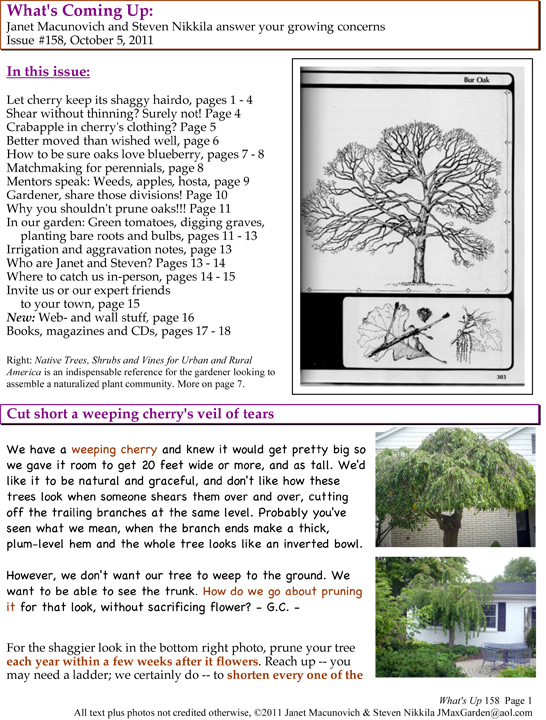 What's Coming Up:
Janet Macunovich and Steven Nikkila answer your growing concerns
Issue #158, October 5, 2011

In this issue:

Let cherry keep its shaggy hairdo, pages 1 - 4
Shear without thinning? Surely not! Page 4
Crabapple in cherry's clothing? Page 5
Better moved than wished well, page 6
How to be sure oaks love blueberry, pages 7 - 8
Matchmaking for perennials, page 8
Mentors speak: Weeds, apples, hosta, page 9
Gardener, share those divisions! Page 10
Why you shouldn't prune oaks!!! Page 11
In our garden: Green tomatoes, digging graves, planting bare roots and bulbs, pages 11 - 13
Irrigation and aggravation notes, page 13
Who are Janet and Steven? Pages 13 - 14
Where to catch us in-person, pages 14 - 15
Invite us or our expert friends to your town, page 15
New: Web- and wall stuff, page 16
Books, magazines and CDs, pages 17 - 18

Right: Native Trees, Shrubs and Vines for Urban and Rural America is an indispensable reference for the gardener looking to assemble a naturalized plant community. More on page 7.

Bur Oak

303

Cut short a weeping cherry's veil of tears

We have a weeping cherry and knew it would get pretty big so we gave it room to get 20 feet wide or more, and as tall. We'd like it to be natural and graceful, and don't like how these trees look when someone shears them over and over, cutting off the trailing branches at the same level. Probably you've seen what we mean, when the branch ends make a thick, plum-level hem and the whole tree looks like an inverted bowl.

However, we don't want our tree to weep to the ground. We want to be able to see the trunk. How do we go about pruning it for that look, without sacrificing flower? - G.C. -

For the shaggier look in the bottom right photo, prune your tree each year within a few weeks after it flowers. Reach up -- you may need a ladder; we certainly do -- to shorten every one of the

What's Up 158 Page 1
All text plus photos not credited otherwise, ©2011 Janet Macunovich & Steven Nikkila JMaxGarden@aol.com